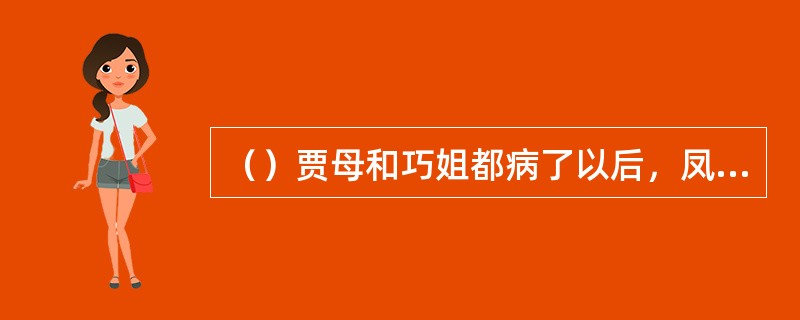 （）贾母和巧姐都病了以后，凤...